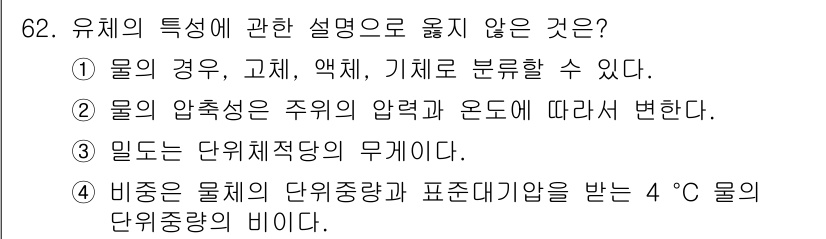 62. 유체의 특성에 관한 설명으로 옳지 않은 것은?

① 물의 경우, 고체, 액체, 기체로 분류할 수 있다.

② 물의 압축성은 주위의 압력과 온도에 따라서 변한다.

③ 밀도는 단위체적당의 무게이다.

④ 비중은 물체의 단위중량과 표준대기압을 받는 4 °C 물의 단위중량의 비이다.